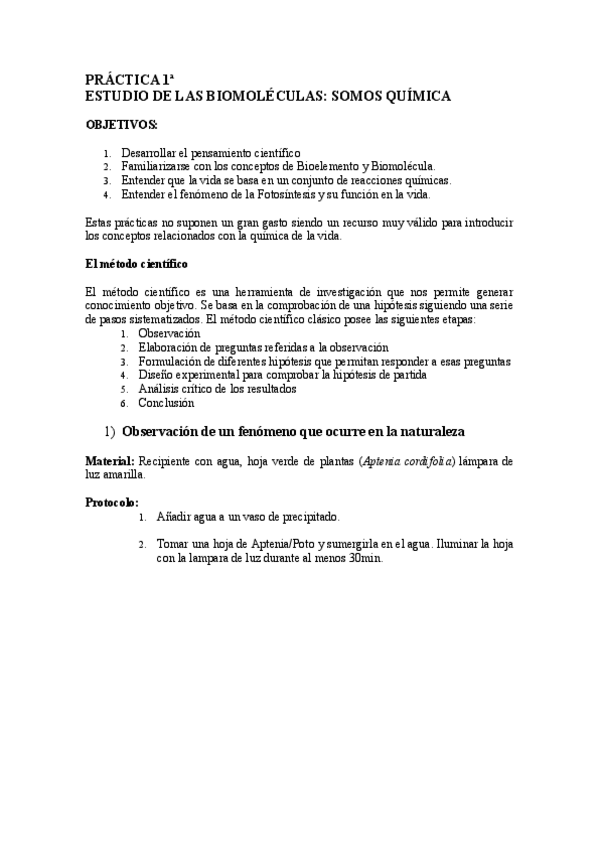 PRÁCTICA 1ª
ESTUDIO DE LAS BIOMOLÉCULAS: SOMOS QUÍMICA

OBJETIVOS:

1. Desarrollar el pensamiento científico
2. Familiarizarse con los conceptos de Bioelemento y Biomolécula.
3. Entender que la vida se basa en un conjunto de reacciones químicas.
4. Entender el fenómeno de la Fotosíntesis y su función en la vida.

Estas prácticas no suponen un gran gasto siendo un recurso muy válido para introducir los conceptos relacionados con la química de la vida.

El método científico

El método científico es una herramienta de investigación que nos permite generar conocimiento objetivo. Se basa en la comprobación de una hipótesis siguiendo una serie de pasos sistematizados. El método científico clásico posee las siguientes etapas:
1. Observación
2. Elaboración de preguntas referidas a la observación
3. Formulación de diferentes hipótesis que permitan responder a esas preguntas
4. Diseño experimental para comprobar la hipótesis de partida
5. Análisis crítico de los resultados
6. Conclusión

1) Observación de un fenómeno que ocurre en la naturaleza

Material: Recipiente con agua, hoja verde de plantas (Aptenia cordifolia) lámpara de luz amarilla.

Protocolo:
1. Añadir agua a un vaso de precipitado.

2. Tomar una hoja de Aptenia/Poto y sumergirla en el agua. Iluminar la hoja con la lampara de luz durante al menos 30min.